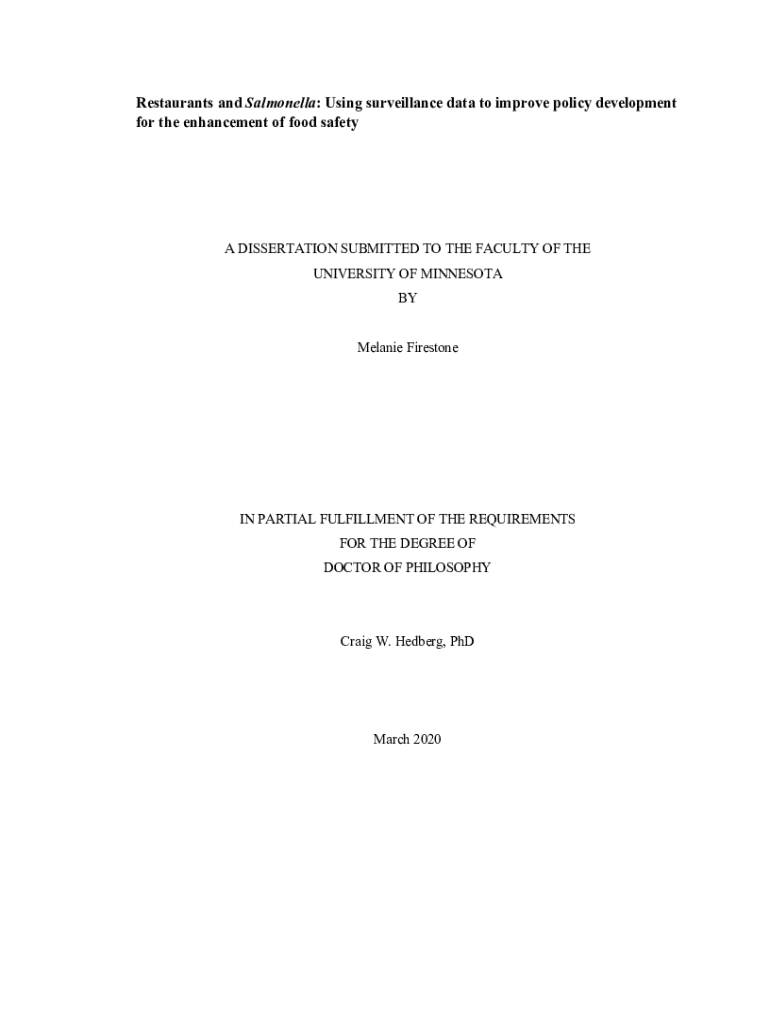 Restaurants and Salmonella: Using surveillance data to improve policy development for the enhancement of food safety

A DISSERTATION SUBMITTED TO THE FACULTY OF THE
UNIVERSITY OF MINNESOTA
BY

Melanie Firestone

IN PARTIAL FULFILLMENT OF THE REQUIREMENTS
FOR THE DEGREE OF
DOCTOR OF PHILOSOPHY

Craig W. Hedberg, PhD

March 2020